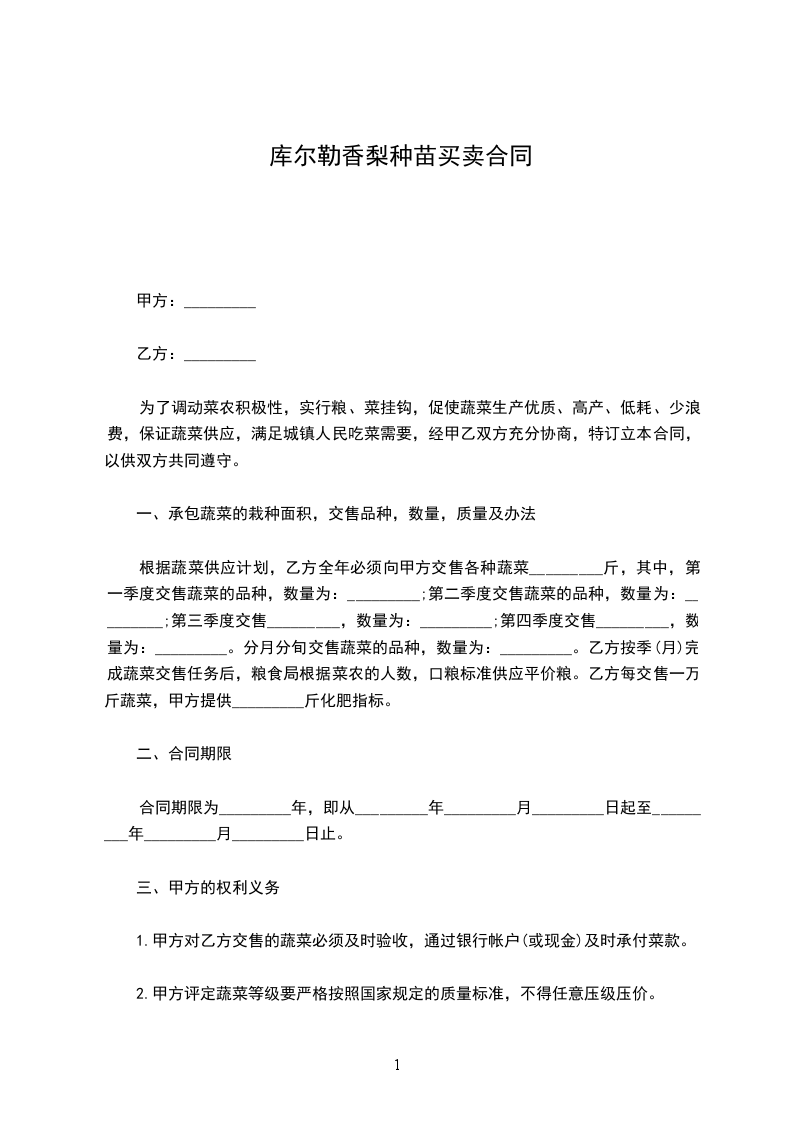 库尔勒香梨种苗买卖合同

甲方：_________

乙方：_________

为了调动菜农积极性，实行粮、菜挂钩，促使蔬菜生产优质、高产、低耗、少浪费，保证蔬菜供应，满足城镇人民吃菜需要，经甲乙双方充分协商，特订立本合同，以供双方共同遵守。

一、承包蔬菜的栽种面积，交售品种，数量，质量及办法

根据蔬菜供应计划，乙方全年必须向甲方交售各种蔬菜_________斤，其中，第一季度交售蔬菜的品种，数量为：_________;第二季度交售蔬菜的品种，数量为：_________;第三季度交售_________，数量为：_________;第四季度交售_________，数量为：_________。分月分旬交售蔬菜的品种，数量为：_________。乙方按季(月)完成蔬菜交售任务后，粮食局根据菜农的人数，口粮标准供应平价粮。乙方每交售一万斤蔬菜，甲方提供_________斤化肥指标。

二、合同期限

合同期限为_________年，即从_________年_________月_________日起至_________年_________月_________日止。

三、甲方的权利义务

1.甲方对乙方交售的蔬菜必须及时验收，通过银行帐户(或现金)及时承付菜款。

2.甲方评定蔬菜等级要严格按照国家规定的质量标准，不得任意压级压价。

1